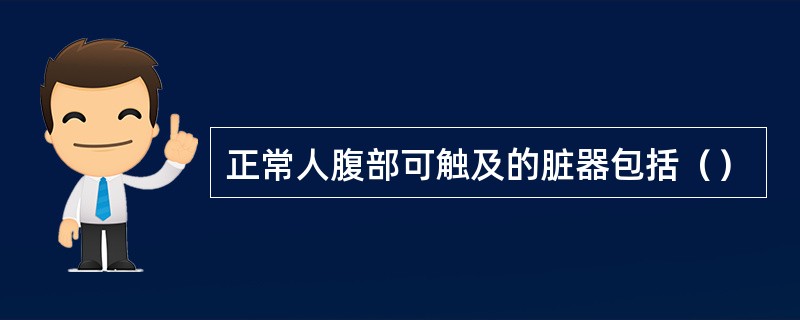 正常人腹部可触及的脏器包括（）